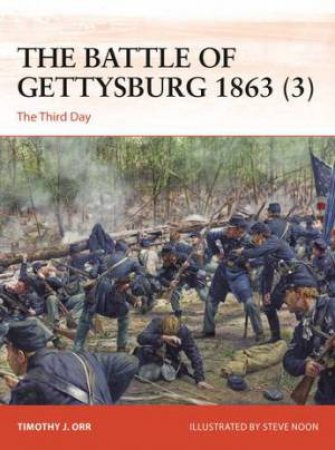 THE BATTLE OF GETTYSBURG 1863 (3)

The Third Day

TIMOTHY J. ORR

ILLUSTRATED BY STEVE NOON